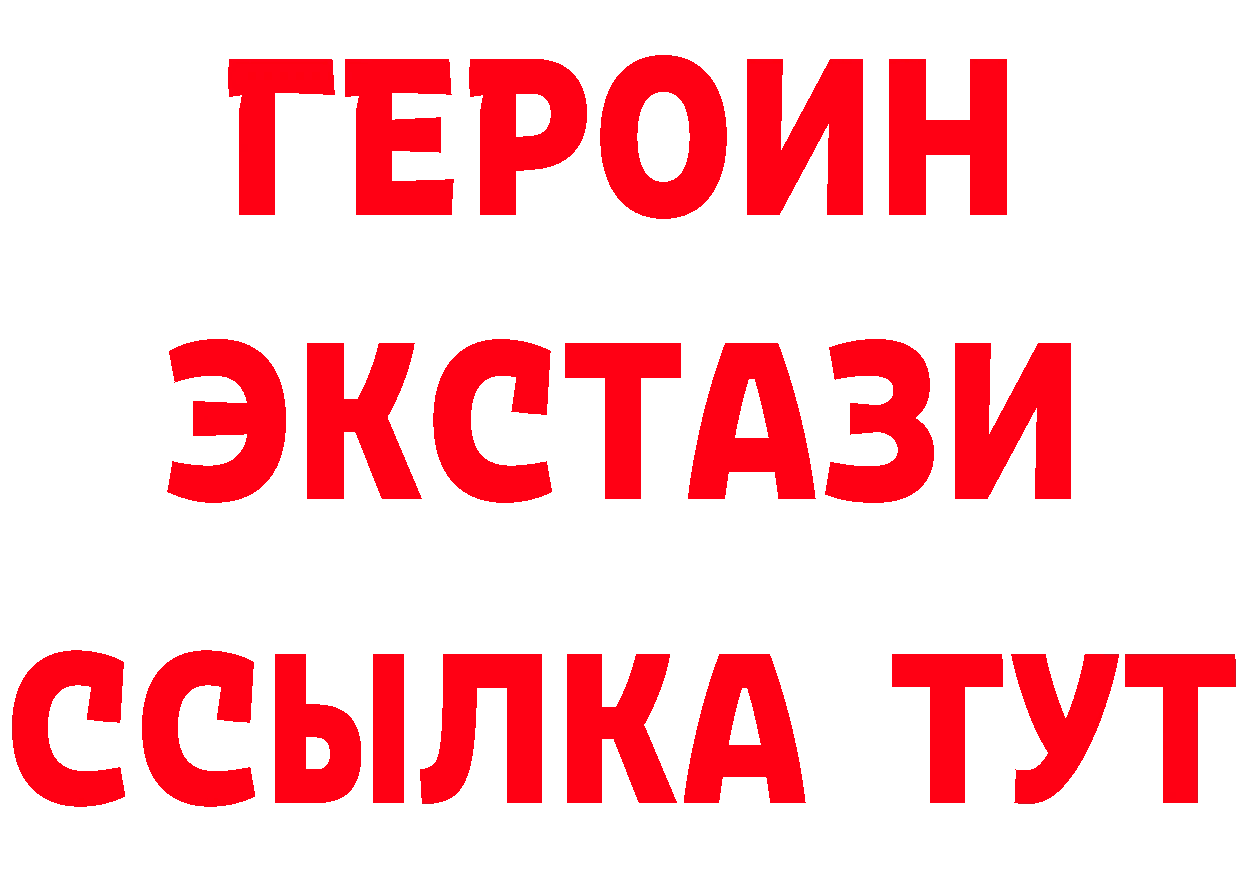 ГЕРОИН
ЭКСТАЗИ
ССЫЛКА ТУТ